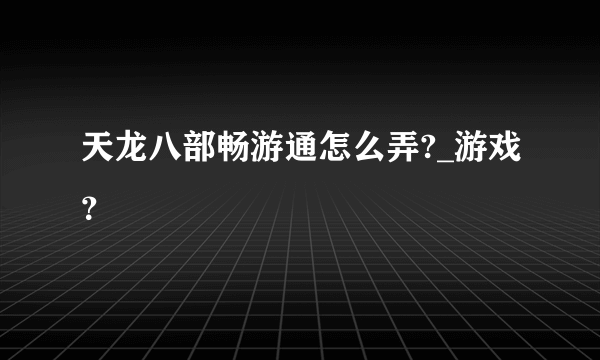 天龙八部畅游通怎么弄?_游戏?